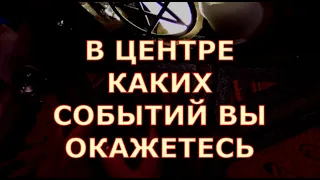 В ЦЕНТРЕ КАКИХ СОБЫТИЙ ВЫ ОКАЖЕТЕСЬ